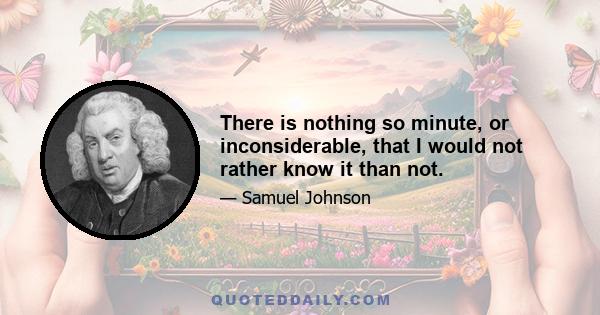 There is nothing so minute, or inconsiderable, that I would not rather know it than not.

— Samuel Johnson

QUOTEDDAILY.COM